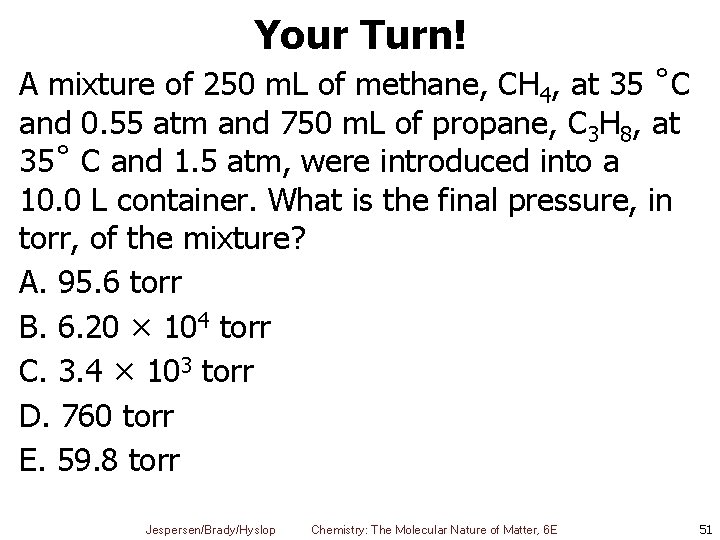 Your Turn!

A mixture of 250 mL of methane, $CH_4$, at 35 °C and 0.55 atm and 750 mL of propane, $C_3H_8$, at 35° C and 1.5 atm, were introduced into a 10.0 L container. What is the final pressure, in torr, of the mixture?

A. 95.6 torr

B. $6.20 \times 10^4$ torr

C. $3.4 \times 10^3$ torr

D. 760 torr

E. 59.8 torr

Jespersen/Brady/Hyslop Chemistry: The Molecular Nature of Matter, 6E 51